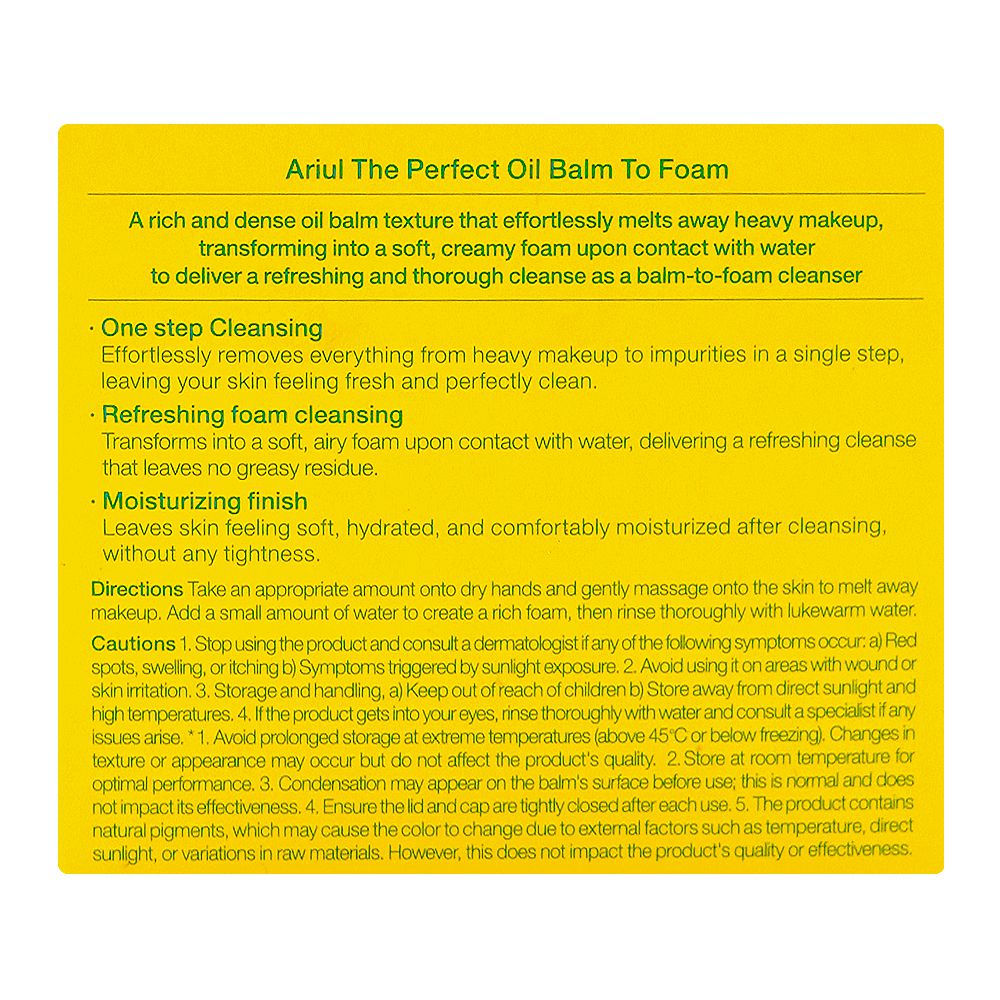 Ariul The Perfect Oil Balm To Foam

A rich and dense oil balm texture that effortlessly melts away heavy makeup, transforming into a soft, creamy foam upon contact with water to deliver a refreshing and thorough cleanse as a balm-to-foam cleanser

· One step Cleansing
Effortlessly removes everything from heavy makeup to impurities in a single step, leaving your skin feeling fresh and perfectly clean.

· Refreshing foam cleansing
Transforms into a soft, airy foam upon contact with water, delivering a refreshing cleanse that leaves no greasy residue.

· Moisturizing finish
Leaves skin feeling soft, hydrated, and comfortably moisturized after cleansing, without any tightness.

Directions Take an appropriate amount onto dry hands and gently massage onto the skin to melt away makeup. Add a small amount of water to create a rich foam, then rinse thoroughly with lukewarm water.

Cautions 1. Stop using the product and consult a dermatologist if any of the following symptoms occur: a) Red spots, swelling, or itching b) Symptoms triggered by sunlight exposure. 2. Avoid using it on areas with wound or skin irritation. 3. Storage and handling, a) Keep out of reach of children b) Store away from direct sunlight and high temperatures. 4. If the product gets into your eyes, rinse thoroughly with water and consult a specialist if any issues arise. * 1. Avoid prolonged storage at extreme temperatures (above 45°C or below freezing). Changes in texture or appearance may occur but do not affect the product's quality. 2. Store at room temperature for optimal performance. 3. Condensation may appear on the balm's surface before use; this is normal and does not impact its effectiveness. 4. Ensure the lid and cap are tightly closed after each use. 5. The product contains natural pigments, which may cause the color to change due to external factors such as temperature, direct sunlight, or variations in raw materials. However, this does not impact the product's quality or effectiveness.